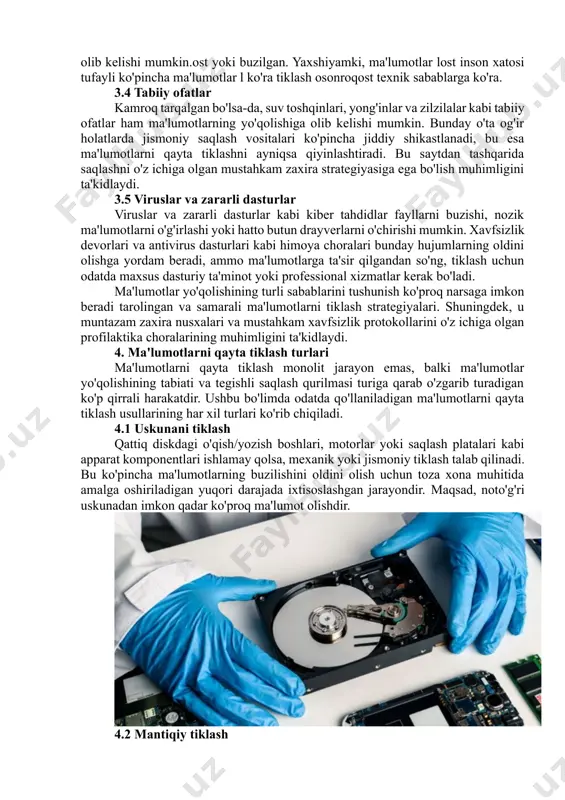 olib kelishi mumkin.ost yoki buzilgan. Yaxshiyamki, ma'lumotlar lost inson xatosi tufayli ko'pincha ma'lumotlar l ko'ra tiklash osonroqost texnik sabablarga ko'ra.

3.4 Tabiiy ofatlar

Kamroq tarqalgan bo'lsa-da, suv toshqinlari, yong'inlar va zilzilalar kabi tabiiy ofatlar ham ma'lumotlarning yo'qolishiga olib kelishi mumkin. Bunday o'ta og'ir holatlarda jismoniy saqlash vositalari ko'pincha jiddiy shikastlanadi, bu esa ma'lumotlarni qayta tiklashni ayniqsa qiyinlashtiradi. Bu saytdan tashqarida saqlashni o'z ichiga olgan mustahkam zaxira strategiyasiga ega bo'lish muhimligini ta'kidlaydi.

3.5 Viruslar va zararli dasturlar

Viruslar va zararli dasturlar kabi kiber tahdidlar fayllarni buzishi, nozik ma'lumotlarni o'g'irlashi yoki hatto butun drayverlarni o'chirishi mumkin. Xavfsizlik devorlari va antivirus dasturlari kabi himoya choralari bunday hujumlarning oldini olishga yordam beradi, ammo ma'lumotlarga ta'sir qilgandan so'ng, tiklash uchun odatda maxsus dasturiy ta'minot yoki professional xizmatlar kerak bo'ladi.

Ma'lumotlar yo'qolishining turli sabablarini tushunish ko'proq narsaga imkon beradi tarolingan va samarali ma'lumotlarni tiklash strategiyalari. Shuningdek, u muntazam zaxira nusxalari va mustahkam xavfsizlik protokollarini o'z ichiga olgan profilaktika choralarining muhimligini ta'kidlaydi.

4. Ma'lumotlarni qayta tiklash turlari

Ma'lumotlarni qayta tiklash monolit jarayon emas, balki ma'lumotlar yo'qolishining tabiati va tegishli saqlash qurilmasi turiga qarab o'zgarib turadigan ko'p qirrali harakatdir. Ushbu bo'limda odatda qo'llaniladigan ma'lumotlarni qayta tiklash usullarining har xil turlari ko'rib chiqiladi.

4.1 Uskunani tiklash

Qattiq diskdagi o'qish/yozish boshlari, motorlar yoki saqlash platalari kabi apparat komponentlari ishlamay qolsa, mexanik yoki jismoniy tiklash talab qilinadi. Bu ko'pincha ma'lumotlarning buzilishini oldini olish uchun toza xona muhitida amalga oshiriladigan yuqori darajada ixtisoslashgan jarayondir. Maqsad, noto'g'ri uskunadan imkon qadar ko'proq ma'lumot olishdir.

4.2 Mantiqiy tiklash